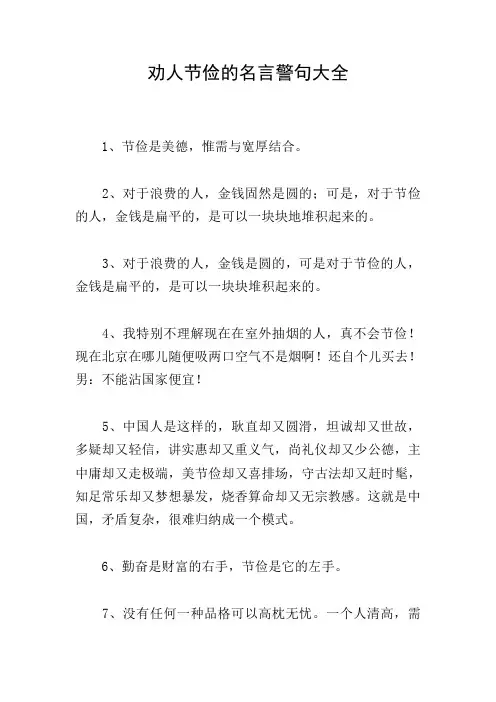 劝人节俭的名言警句大全

1、节俭是美德，惟需与宽厚结合。

2、对于浪费的人，金钱固然是圆的；可是，对于节俭的人，金钱是扁平的，是可以一块块地堆积起来的。

3、对于浪费的人，金钱是圆的，可是对于节俭的人，金钱是扁平的，是可以一块块堆积起来的。

4、我特别不理解现在在室外抽烟的人，真不会节俭！现在北京在哪儿随便吸两口空气不是烟啊！还自个儿买去！男：不能沾国家便宜！

5、中国人是这样的，耿直却又圆滑，坦诚却又世故，多疑却又轻信，讲实惠却又重义气，尚礼仪却又少公德，主中庸却又走极端，美节俭却又喜排场，守古法却又赶时髦，知足常乐却又梦想暴发，烧香算命却又无宗教感。这就是中国，矛盾复杂，很难归纳成一个模式。

6、勤奋是财富的右手，节俭是它的左手。

7、没有任何一种品格可以高枕无忧。一个人清高，需